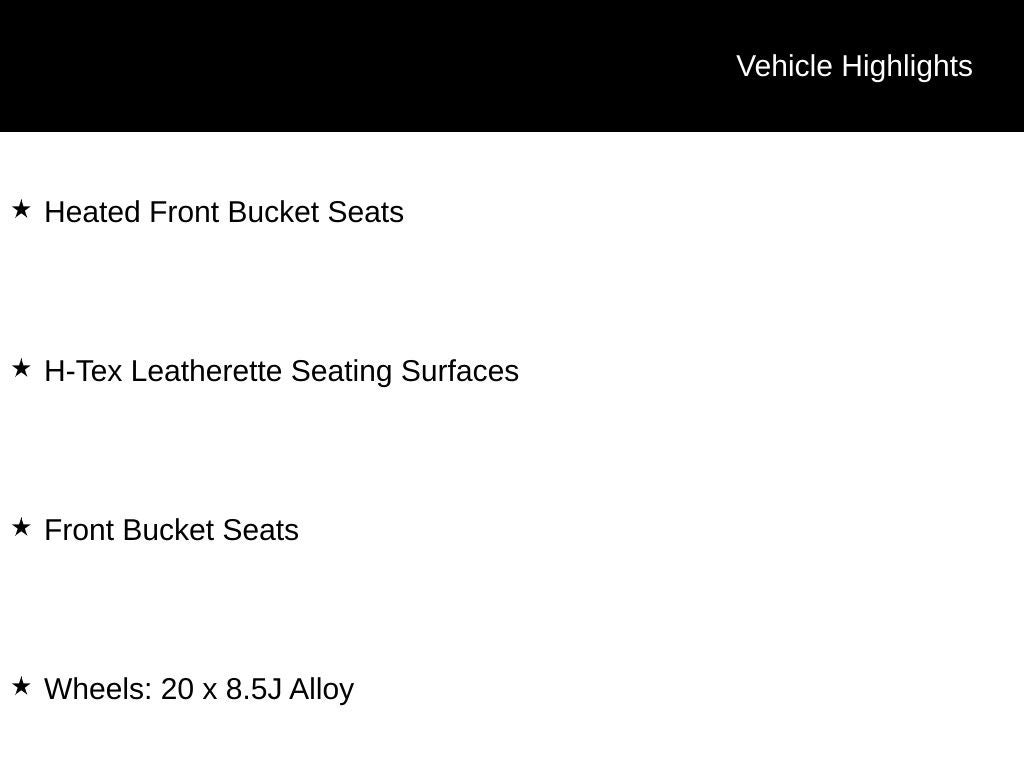 Vehicle Highlights

★ Heated Front Bucket Seats

★ H-Tex Leatherette Seating Surfaces

★ Front Bucket Seats

★ Wheels: 20 x 8.5J Alloy